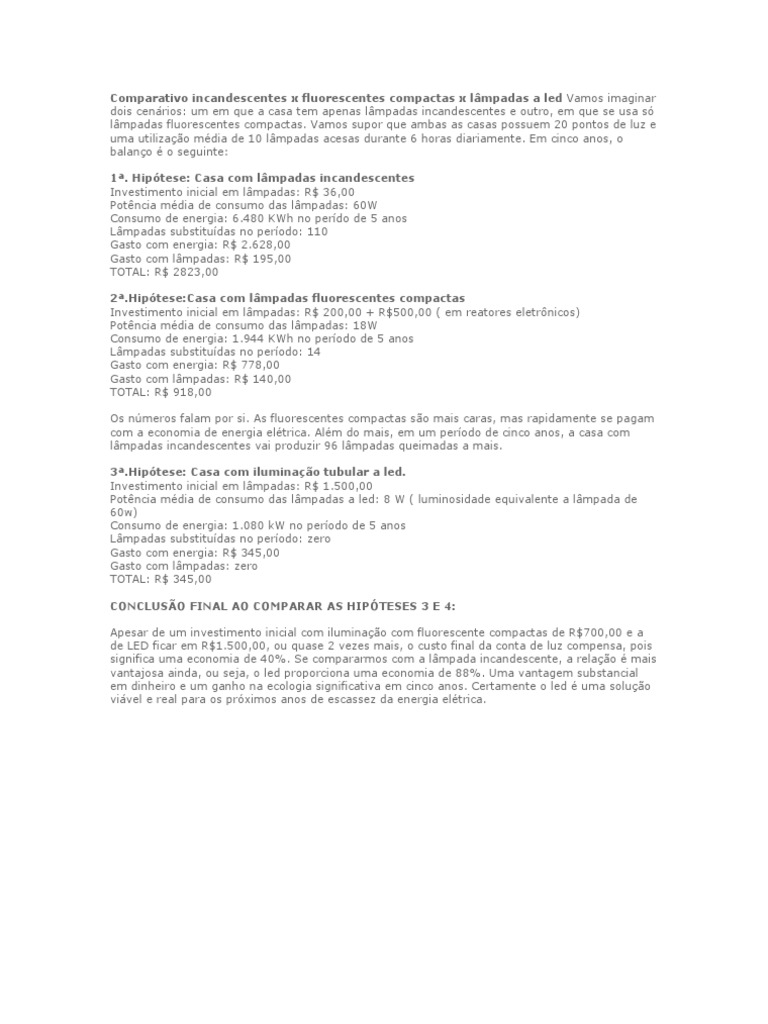 Comparativo incandescentes x fluorescentes compactas x lâmpadas a led Vamos imaginar dois cenários: um em que a casa tem apenas lâmpadas incandescentes e outro, em que se usa só lâmpadas fluorescentes compactas. Vamos supor que ambas as casas possuem 20 pontos de luz e uma utilização média de 10 lâmpadas acesas durante 6 horas diariamente. Em cinco anos, o balanço é o seguinte:

1ª. Hipótese: Casa com lâmpadas incandescentes
Investimento inicial em lâmpadas: R$ 36,00
Potência média de consumo das lâmpadas: 60W
Consumo de energia: 6.480 KWh no perído de 5 anos
Lâmpadas substituídas no período: 110
Gasto com energia: R$ 2.628,00
Gasto com lâmpadas: R$ 195,00
TOTAL: R$ 2823,00

2ª.Hipótese:Casa com lâmpadas fluorescentes compactas
Investimento inicial em lâmpadas: R$ 200,00 + R$500,00 ( em reatores eletrônicos)
Potência média de consumo das lâmpadas: 18W
Consumo de energia: 1.944 KWh no período de 5 anos
Lâmpadas substituídas no período: 14
Gasto com energia: R$ 778,00
Gasto com lâmpadas: R$ 140,00
TOTAL: R$ 918,00

Os números falam por si. As fluorescentes compactas são mais caras, mas rapidamente se pagam com a economia de energia elétrica. Além do mais, em um período de cinco anos, a casa com lâmpadas incandescentes vai produzir 96 lâmpadas queimadas a mais.

3ª.Hipótese: Casa com iluminação tubular a led.
Investimento inicial em lâmpadas: R$ 1.500,00
Potência média de consumo das lâmpadas a led: 8 W ( luminosidade equivalente a lâmpada de 60w)
Consumo de energia: 1.080 kW no período de 5 anos
Lâmpadas substituídas no período: zero
Gasto com energia: R$ 345,00
Gasto com lâmpadas: zero
TOTAL: R$ 345,00

CONCLUSÃO FINAL AO COMPARAR AS HIPÓTESES 3 E 4:

Apesar de um investimento inicial com iluminação com fluorescente compactas de R$700,00 e a de LED ficar em R$1.500,00, ou quase 2 vezes mais, o custo final da conta de luz compensa, pois significa uma economia de 40%. Se compararmos com a lâmpada incandescente, a relação é mais vantajosa ainda, ou seja, o led proporciona uma economia de 88%. Uma vantagem substancial em dinheiro e um ganho na ecologia significativa em cinco anos. Certamente o led é uma solução viável e real para os próximos anos de escassez da energia elétrica.